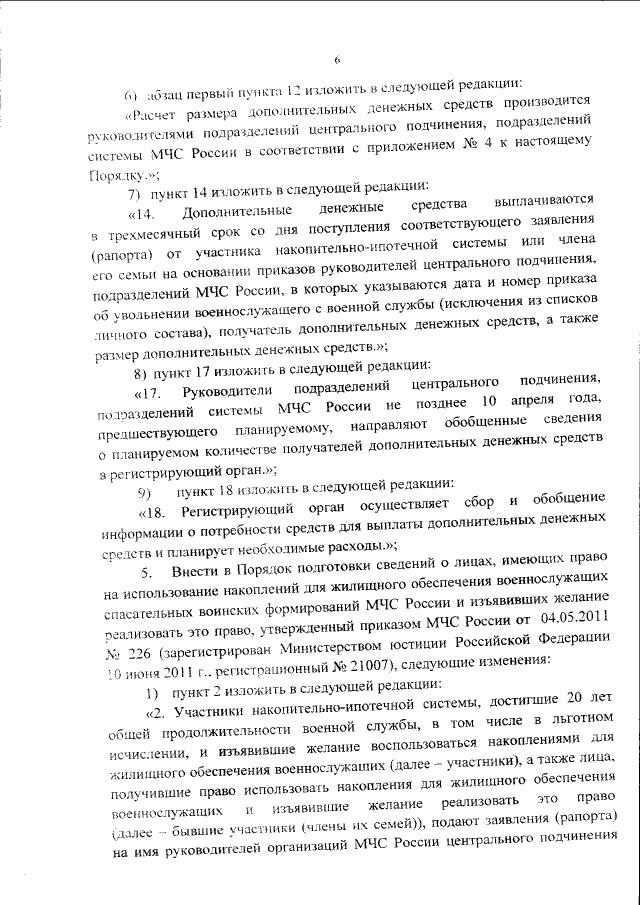 6

6) абзац первый пункта 12 изложить в следующей редакции:

«Расчет размера дополнительных денежных средств производится руководителями подразделений центрального подчинения, подразделений системы МЧС России в соответствии с приложением № 4 к настоящему Порядку.»;

7) пункт 14 изложить в следующей редакции:

«14. Дополнительные денежные средства выплачиваются в трехмесячный срок со дня поступления соответствующего заявления (рапорта) от участника накопительно-ипотечной системы или члена его семьи на основании приказов руководителей центрального подчинения, подразделений МЧС России, в которых указываются дата и номер приказа об увольнении военнослужащего с военной службы (исключения из списков личного состава), получатель дополнительных денежных средств, а также размер дополнительных денежных средств.»;

8) пункт 17 изложить в следующей редакции:

«17. Руководители подразделений центрального подчинения, подразделений системы МЧС России не позднее 10 апреля года, предшествующего планируемому, направляют обобщенные сведения о планируемом количестве получателей дополнительных денежных средств в регистрирующий орган.»;

9) пункт 18 изложить в следующей редакции:

«18. Регистрирующий орган осуществляет сбор и обобщение информации о потребности средств для выплаты дополнительных денежных средств и планирует необходимые расходы.»;

5. Внести в Порядок подготовки сведений о лицах, имеющих право на использование накоплений для жилищного обеспечения военнослужащих спасательных воинских формирований МЧС России и изъявивших желание реализовать это право, утвержденный приказом МЧС России от 04.05.2011 № 226 (зарегистрирован Министерством юстиции Российской Федерации 10 июня 2011 г., регистрационный № 21007), следующие изменения:

1) пункт 2 изложить в следующей редакции:

«2. Участники накопительно-ипотечной системы, достигшие 20 лет общей продолжительности военной службы, в том числе в льготном исчислении, и изъявившие желание воспользоваться накоплениями для жилищного обеспечения военнослужащих (далее – участники), а также лица, получившие право использовать накопления для жилищного обеспечения военнослужащих и изъявившие желание реализовать это право (далее – бывшие участники (члены их семей)), подают заявления (рапорта) на имя руководителей организаций МЧС России центрального подчинения